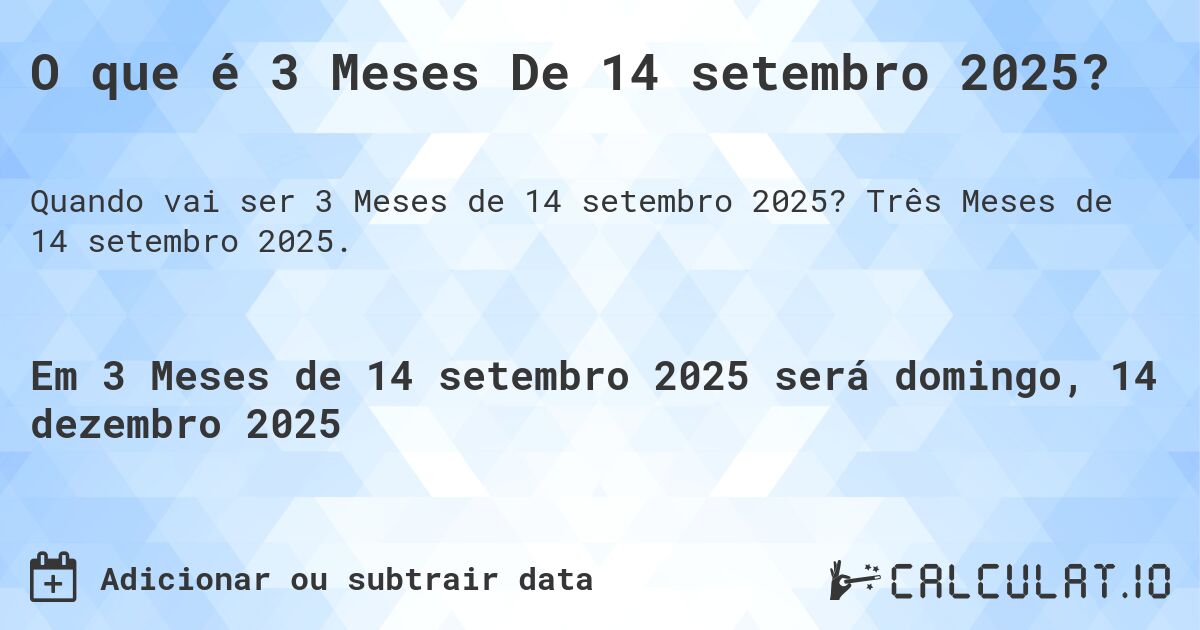 O que é 3 Meses De 14 setembro 2025?

Quando vai ser 3 Meses de 14 setembro 2025? Três Meses de 14 setembro 2025.

Em 3 Meses de 14 setembro 2025 será domingo, 14 dezembro 2025

Adicionar ou subtrair data

CALCULAT.IO